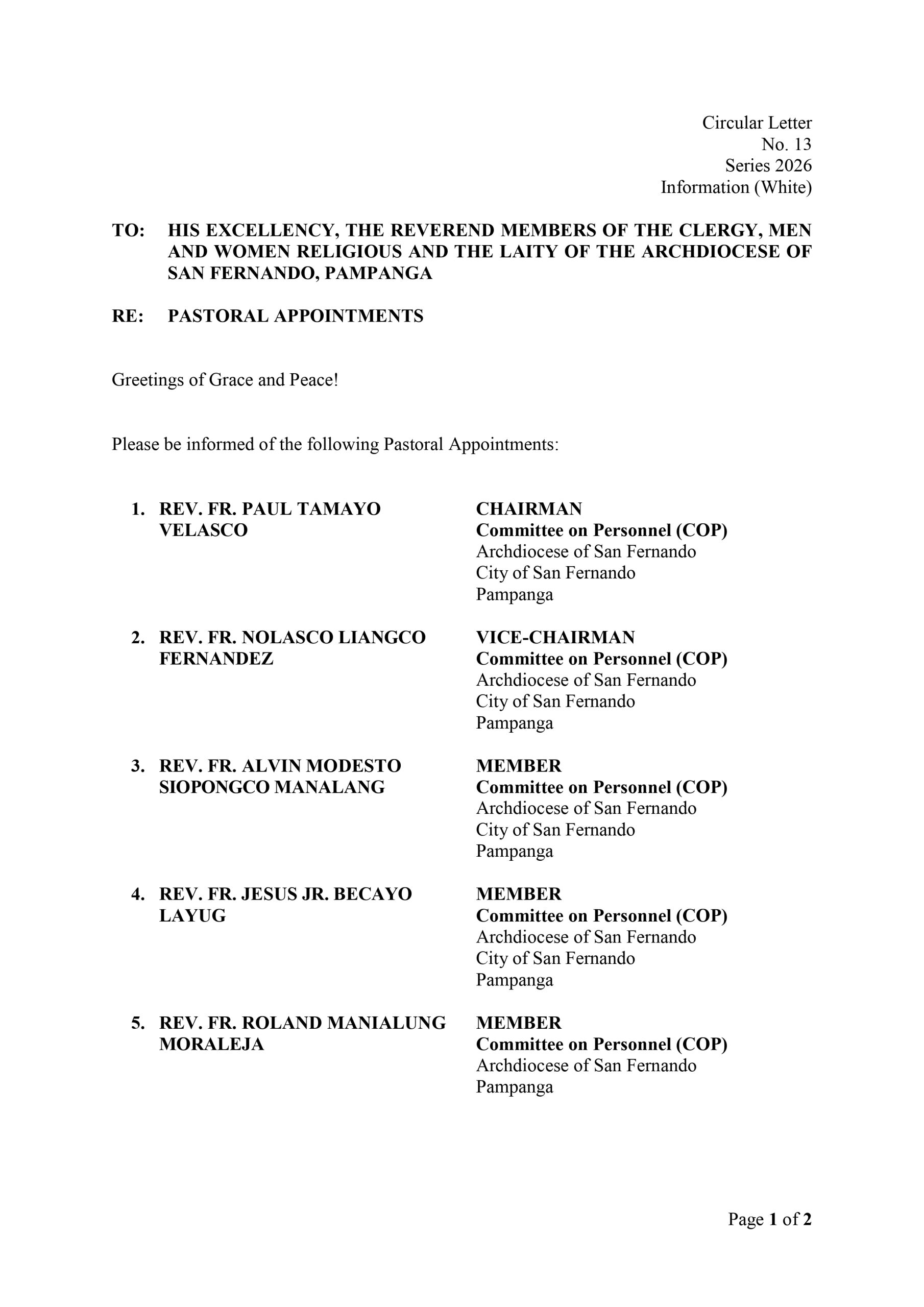 Circular Letter
No. 13
Series 2026
Information (White)

TO: HIS EXCELLENCY, THE REVEREND MEMBERS OF THE CLERGY, MEN AND WOMEN RELIGIOUS AND THE LAITY OF THE ARCHDIOCESE OF SAN FERNANDO, PAMPANGA

RE: PASTORAL APPOINTMENTS

Greetings of Grace and Peace!

Please be informed of the following Pastoral Appointments:

1. REV. FR. PAUL TAMAYO VELASCO

CHAIRMAN
Committee on Personnel (COP)
Archdiocese of San Fernando
City of San Fernando
Pampanga

2. REV. FR. NOLASCO LIANGCO FERNANDEZ

VICE-CHAIRMAN
Committee on Personnel (COP)
Archdiocese of San Fernando
City of San Fernando
Pampanga

3. REV. FR. ALVIN MODESTO SIOPONGCO MANALANG

MEMBER
Committee on Personnel (COP)
Archdiocese of San Fernando
City of San Fernando
Pampanga

4. REV. FR. JESUS JR. BECAYO LAYUG

MEMBER
Committee on Personnel (COP)
Archdiocese of San Fernando
City of San Fernando
Pampanga

5. REV. FR. ROLAND MANIALUNG MORALEJA

MEMBER
Committee on Personnel (COP)
Archdiocese of San Fernando
Pampanga

Page 1 of 2